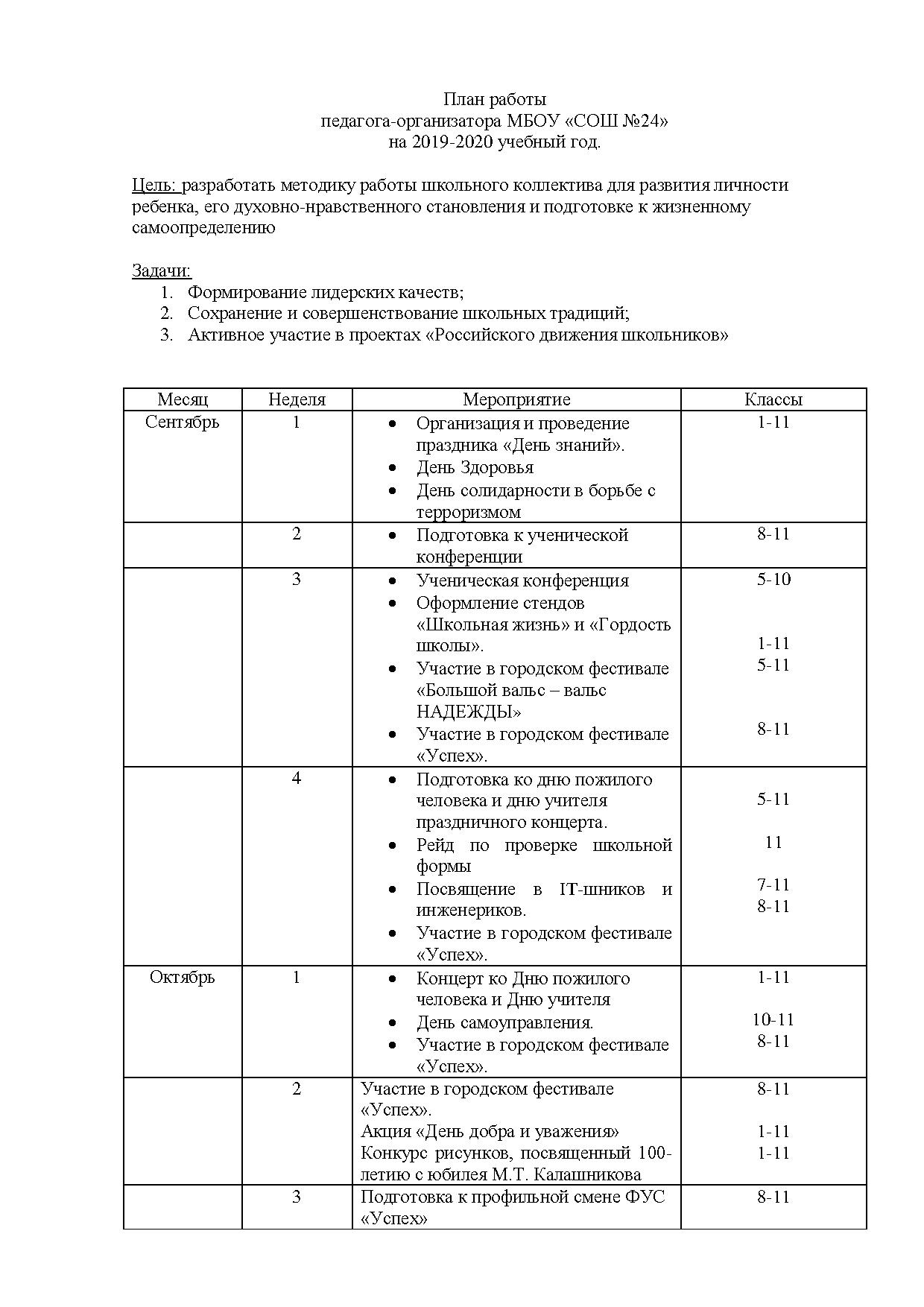 План работы
педагога-организатора МБОУ «СОШ №24»
на 2019-2020 учебный год.

Цель: разработать методику работы школьного коллектива для развития личности ребенка, его духовно-нравственного становления и подготовке к жизненному самоопределению

Задачи:
1. Формирование лидерских качеств;
2. Сохранение и совершенствование школьных традиций;
3. Активное участие в проектах «Российского движения школьников»

| Месяц | Неделя | Мероприятие | Классы |
|---|---|---|---|
| Сентябрь | 1 | • Организация и проведение праздника «День знаний». • День Здоровья • День солидарности в борьбе с терроризмом | 1-11 |
| | 2 | • Подготовка к ученической конференции | 8-11 |
| | 3 | • Ученическая конференция • Оформление стендов «Школьная жизнь» и «Гордость школы». • Участие в городском фестивале «Большой вальс – вальс НАДЕЖДЫ» • Участие в городском фестивале «Успех». | 5-10 1-11 5-11 8-11 |
| | 4 | • Подготовка ко дню пожилого человека и дню учителя праздничного концерта. • Рейд по проверке школьной формы • Посвящение в IT-шников и инженериков. • Участие в городском фестивале «Успех». | 5-11 11 7-11 8-11 |
| Октябрь | 1 | • Концерт ко Дню пожилого человека и Дню учителя • День самоуправления. • Участие в городском фестивале «Успех». | 1-11 10-11 8-11 |
| | 2 | Участие в городском фестивале «Успех». Акция «День добра и уважения» Конкурс рисунков, посвященный 100-летию с юбилея М.Т. Калашникова | 8-11 1-11 1-11 |
| | 3 | Подготовка к профильной смене ФУС «Успех» | 8-11 |